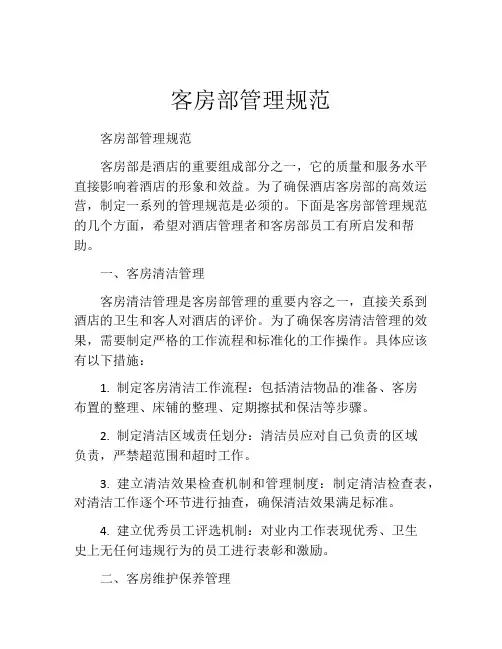 客房部管理规范

客房部管理规范

客房部是酒店的重要组成部分之一，它的质量和服务水平直接影响着酒店的形象和效益。为了确保酒店客房部的高效运营，制定一系列的管理规范是必须的。下面是客房部管理规范的几个方面，希望对酒店管理者和客房部员工有所启发和帮助。

一、客房清洁管理

客房清洁管理是客房部管理的重要内容之一，直接关系到酒店的卫生和客人对酒店的评价。为了确保客房清洁管理的效果，需要制定严格的工作流程和标准化的工作操作。具体应该有以下措施：

1. 制定客房清洁工作流程：包括清洁物品的准备、客房布置的整理、床铺的整理、定期擦拭和保洁等步骤。

2. 制定清洁区域责任划分：清洁员应对自己负责的区域负责，严禁超范围和超时工作。

3. 建立清洁效果检查机制和管理制度：制定清洁检查表，对清洁工作逐个环节进行抽查，确保清洁效果满足标准。

4. 建立优秀员工评选机制：对业内工作表现优秀、卫生史上无任何违规行为的员工进行表彰和激励。

二、客房维护保养管理